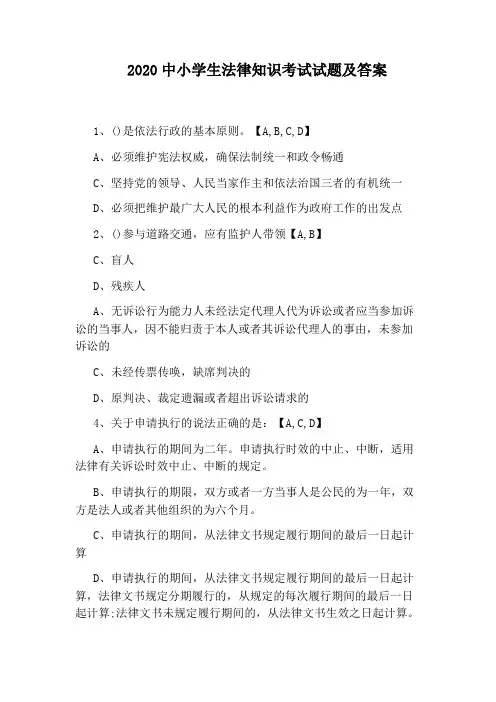 2020 中小学生法律知识考试试题及答案

1、()是依法行政的基本原则。【A,B,C,D】

A、必须维护宪法权威，确保法制统一和政令畅通

C、坚持党的领导、人民当家作主和依法治国三者的有机统一

D、必须把维护最广大人民的根本利益作为政府工作的出发点

2、()参与道路交通，应有监护人带领【A,B】

C、盲人

D、残疾人

A、无诉讼行为能力人未经法定代理人代为诉讼或者应当参加诉讼的当事人，因不能归责于本人或者其诉讼代理人的事由，未参加诉讼的

C、未经传票传唤，缺席判决的

D、原判决、裁定遗漏或者超出诉讼请求的

4、关于申请执行的说法正确的是：【A,C,D】

A、申请执行的期间为二年。申请执行时效的中止、中断，适用法律有关诉讼时效中止、中断的规定。

B、申请执行的期限，双方或者一方当事人是公民的为一年，双方是法人或者其他组织的为六个月。

C、申请执行的期间，从法律文书规定履行期间的最后一日起计算

D、申请执行的期间，从法律文书规定履行期间的最后一日起计算，法律文书规定分期履行的，从规定的每次履行期间的最后一日起计算;法律文书未规定履行期间的，从法律文书生效之日起计算。